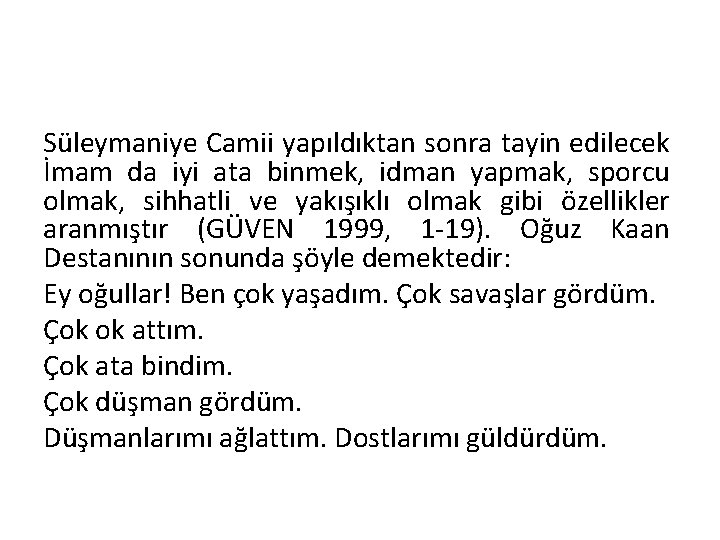 Süleymaniye Camii yapıldıktan sonra tayin edilecek İmam da iyi ata binmek, idman yapmak, sporcu olmak, sihhatli ve yakışıklı olmak gibi özellikler aranmıştır (GÜVEN 1999, 1-19). Oğuz Kaan Destanının sonunda şöyle demektedir:

Ey oğullar! Ben çok yaşadım. Çok savaşlar gördüm.

Çok ok attım.

Çok ata bindim.

Çok düşman gördüm.

Düşmanlarımı ağlattım. Dostlarımı güldürdüm.